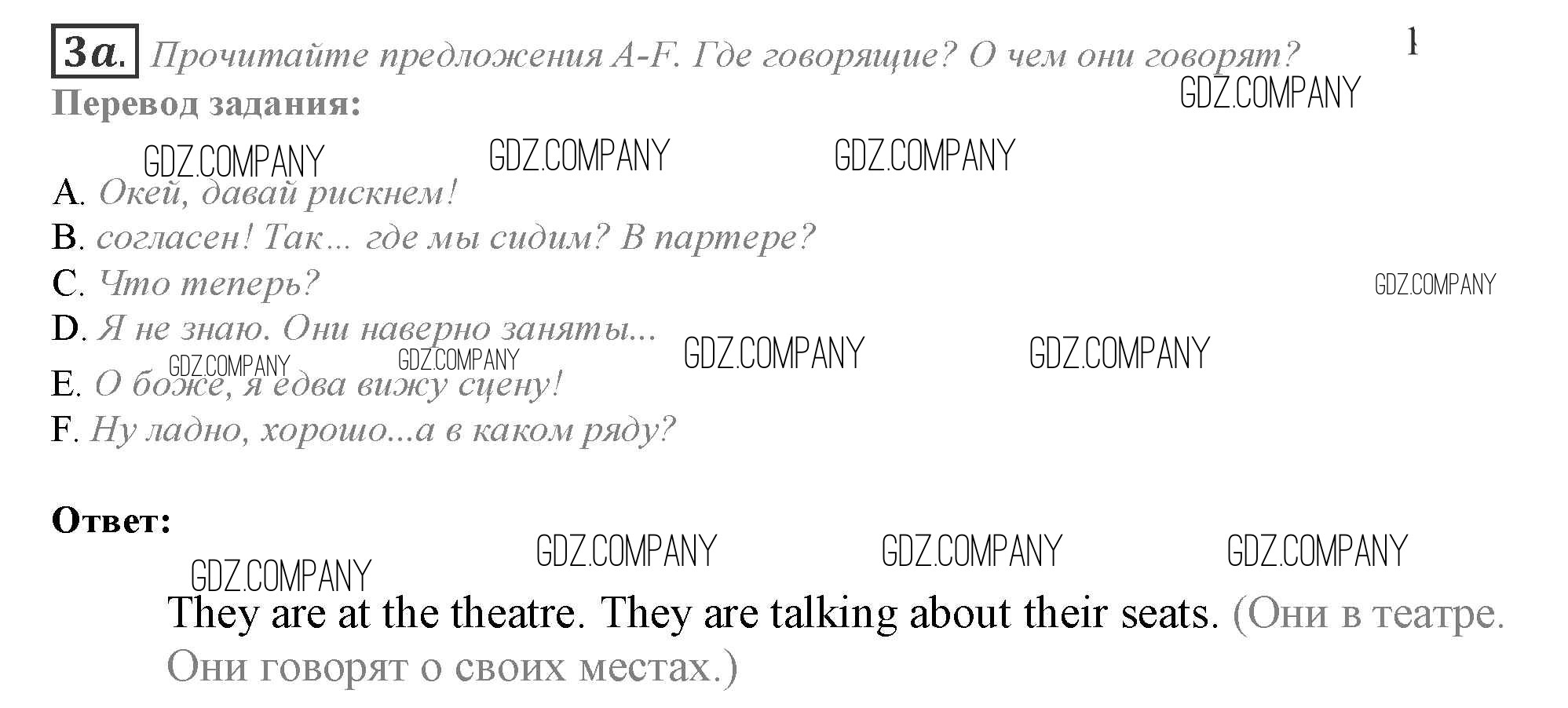 3a. Прочитайте предложения A-F. Где говорящие? О чем они говорят?

1

Перевод задания:

A. Окей, давай рискнем!
B. согласен! Так... где мы сидим? В партере?
C. Что теперь?
D. Я не знаю. Они наверно заняты...
E. О боже, я едва вижу сцену!
F. Ну ладно, хорошо...а в каком ряду?

Ответ:

They are at the theatre. They are talking about their seats. (Они в театре. Они говорят о своих местах.)

GDZ.COMPANY